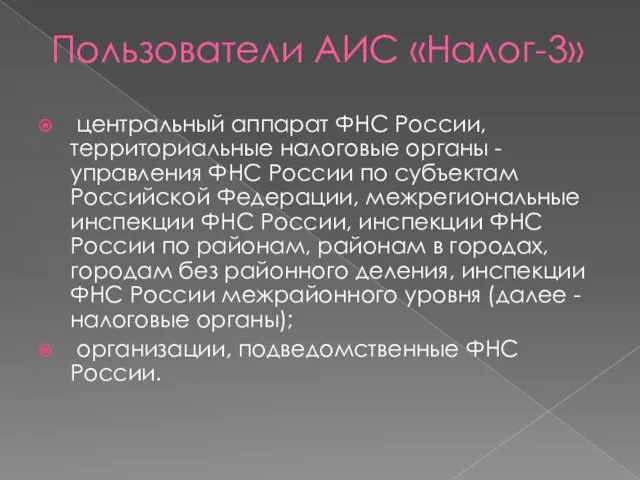 Пользователи АИС «Налог-3»

центральный аппарат ФНС России, территориальные налоговые органы - управления ФНС России по субъектам Российской Федерации, межрегиональные инспекции ФНС России, инспекции ФНС России по районам, районам в городах, городам без районного деления, инспекции ФНС России межрайонного уровня (далее - налоговые органы);

организации, подведомственные ФНС России.